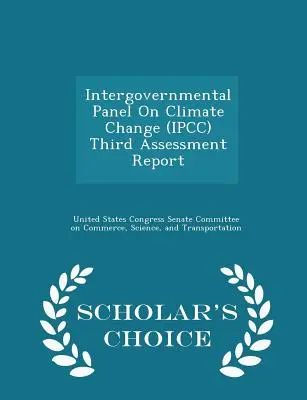 Intergovernmental Panel On Climate Change (IPCC) Third Assessment Report

United States Congress Senate Committee on Commerce, Science, and Transportation

SCHOLAR'S CHOICE